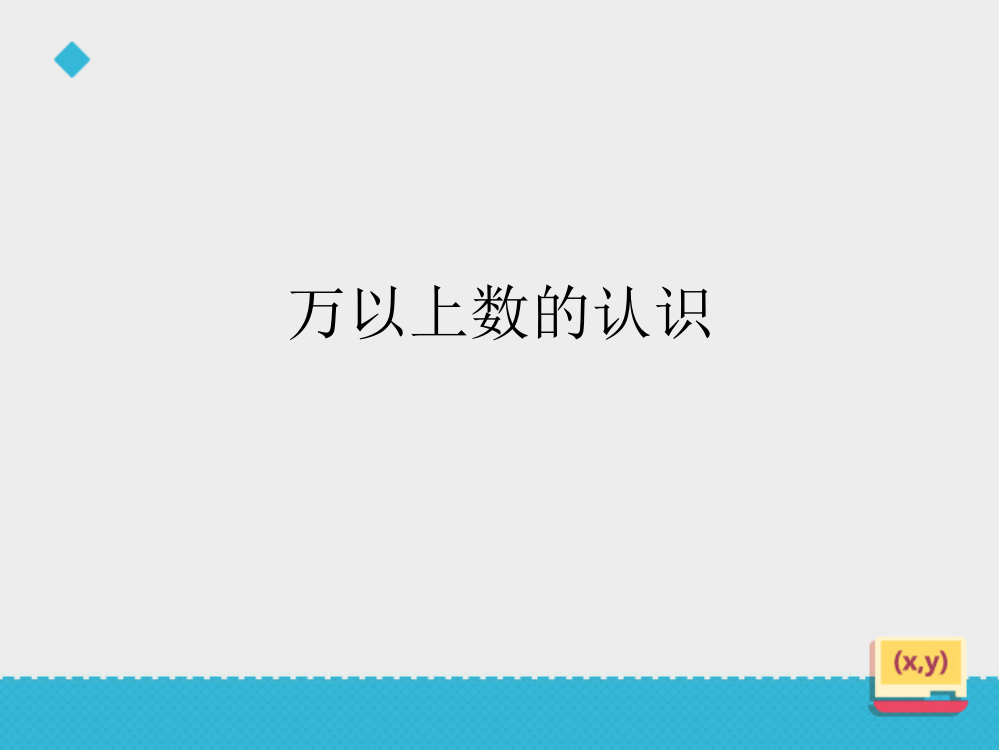 万以上数的认识

(x,y)